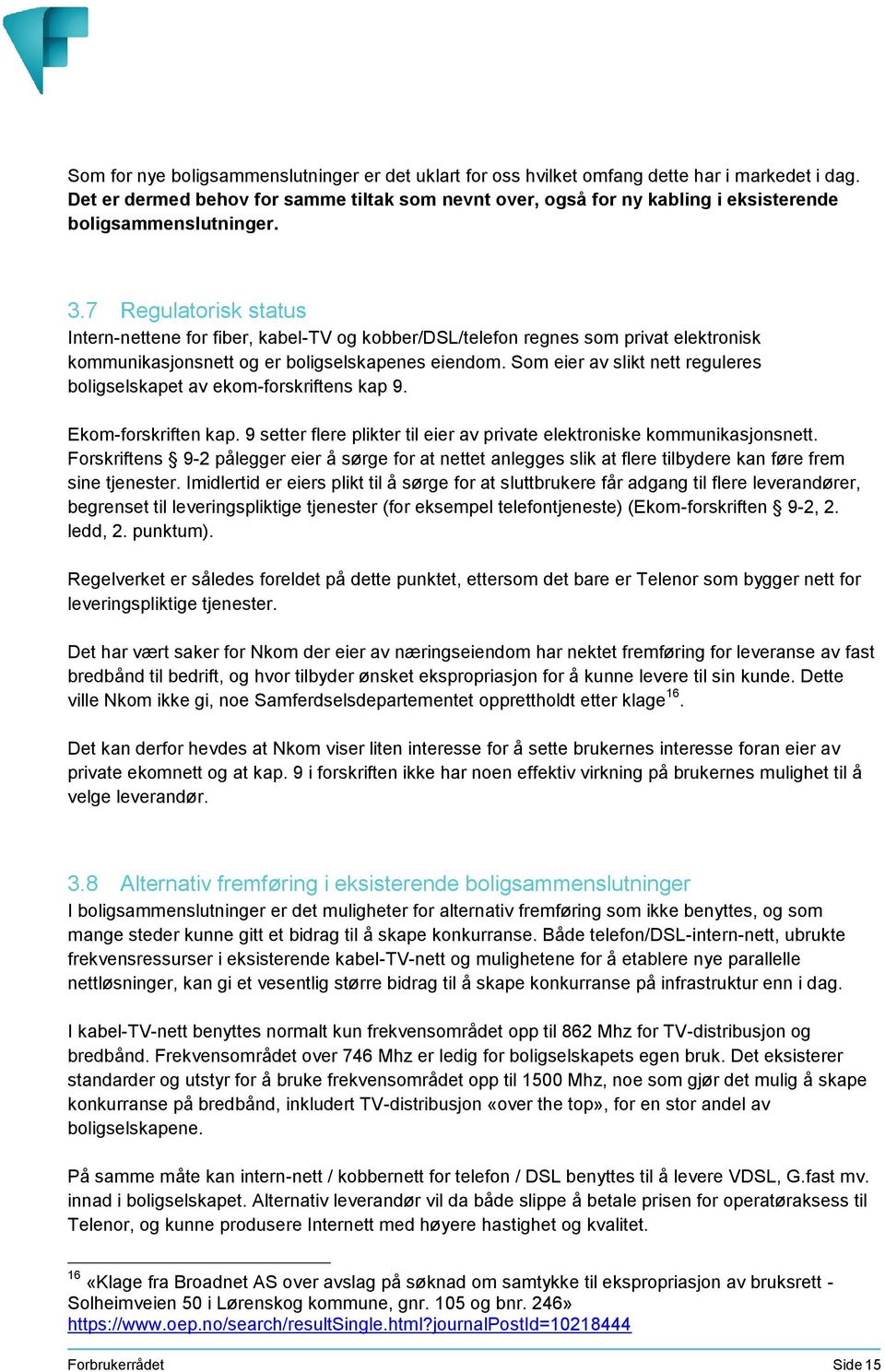 Som for nye boligsammenslutninger er det uklart for oss hvilket omfang dette har i markedet i dag. Det er dermed behov for samme tiltak som nevnt over, også for ny kabling i eksisterende boligsammenslutninger.

3.7 Regulatorisk status
Intern-nettene for fiber, kabel-TV og kobber/DSL/telefon regnes som privat elektronisk kommunikasjonsnett og er boligselskapenes eiendom. Som eier av slikt nett reguleres boligselskapet av ekom-forskriftens kap 9.

Ekom-forskriften kap. 9 setter flere plikter til eier av private elektroniske kommunikasjonsnett. Forskriftens § 9-2 pålegger eier å sørge for at nettet anlegges slik at flere tilbydere kan føre frem sine tjenester. Imidlertid er eiers plikt til å sørge for at sluttbrukere får adgang til flere leverandører, begrenset til leveringspliktige tjenester (for eksempel telefontjeneste) (Ekom-forskriften § 9-2, 2. ledd, 2. punktum).

Regelverket er således foreldet på dette punktet, ettersom det bare er Telenor som bygger nett for leveringspliktige tjenester.

Det har vært saker for Nkom der eier av næringseiendom har nektet fremføring for leveranse av fast bredbånd til bedrift, og hvor tilbyder ønsket ekspropriasjon for å kunne levere til sin kunde. Dette ville Nkom ikke gi, noe Samferdselsdepartementet opprettholdt etter klage$^{16}$.

Det kan derfor hevdes at Nkom viser liten interesse for å sette brukernes interesse foran eier av private ekomnett og at kap. 9 i forskriften ikke har noen effektiv virkning på brukernes mulighet til å velge leverandør.

3.8 Alternativ fremføring i eksisterende boligsammenslutninger
I boligsammenslutninger er det muligheter for alternativ fremføring som ikke benyttes, og som mange steder kunne gitt et bidrag til å skape konkurranse. Både telefon/DSL-intern-nett, ubrukte frekvensressurser i eksisterende kabel-TV-nett og mulighetene for å etablere nye parallelle nettløsninger, kan gi et vesentlig større bidrag til å skape konkurranse på infrastruktur enn i dag.

I kabel-TV-nett benyttes normalt kun frekvensområdet opp til 862 Mhz for TV-distribusjon og bredbånd. Frekvensområdet over 746 Mhz er ledig for boligselskapets egen bruk. Det eksisterer standarder og utstyr for å bruke frekvensområdet opp til 1500 Mhz, noe som gjør det mulig å skape konkurranse på bredbånd, inkludert TV-distribusjon «over the top», for en stor andel av boligselskapene.

På samme måte kan intern-nett / kobbernett for telefon / DSL benyttes til å levere VDSL, G.fast mv. innad i boligselskapet. Alternativ leverandør vil da både slippe å betale prisen for operatøraksess til Telenor, og kunne produsere Internett med høyere hastighet og kvalitet.

$^{16}$ «Klage fra Broadnet AS over avslag på søknad om samtykke til ekspropriasjon av bruksrett - Solheimveien 50 i Lørenskog kommune, gnr. 105 og bnr. 246» https://www.oep.no/search/resultSingle.html?journalPostId=10218444

Forbrukerrådet Side 15